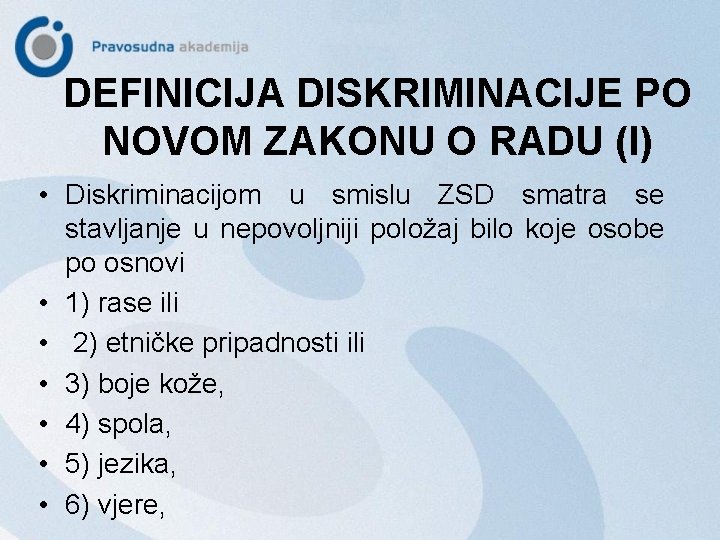 Pravosudna akademija

DEFINICIJA DISKRIMINACIJE PO NOVOM ZAKONU O RADU (I)

• Diskriminacijom u smislu ZSD smatra se stavljanje u nepovoljniji položaj bilo koje osobe po osnovi
• 1) rase ili
• 2) etničke pripadnosti ili
• 3) boje kože,
• 4) spola,
• 5) jezika,
• 6) vjere,